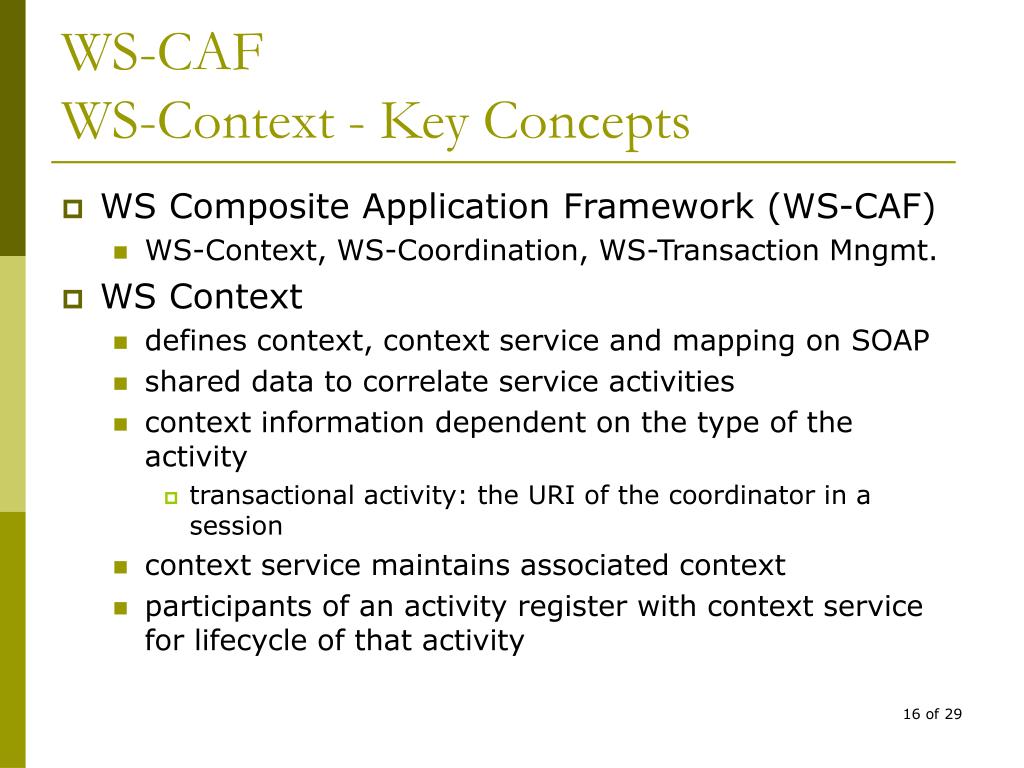 WS-CAF
WS-Context - Key Concepts

WS Composite Application Framework (WS-CAF)

WS-Context, WS-Coordination, WS-Transaction Mngmt.

WS Context

defines context, context service and mapping on SOAP

shared data to correlate service activities

context information dependent on the type of the activity

transactional activity: the URI of the coordinator in a session

context service maintains associated context

participants of an activity register with context service for lifecycle of that activity

16 of 29